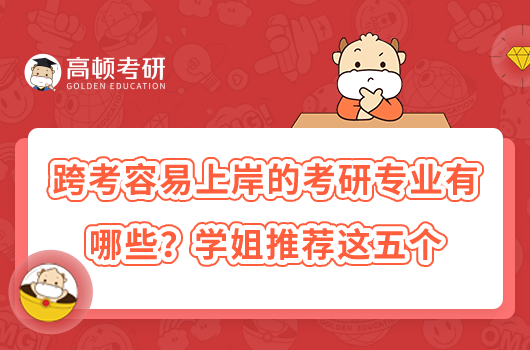 高顿考研
GOLDEN EDUCATION

跨考容易上岸的考研专业有哪些？学姐推荐这五个